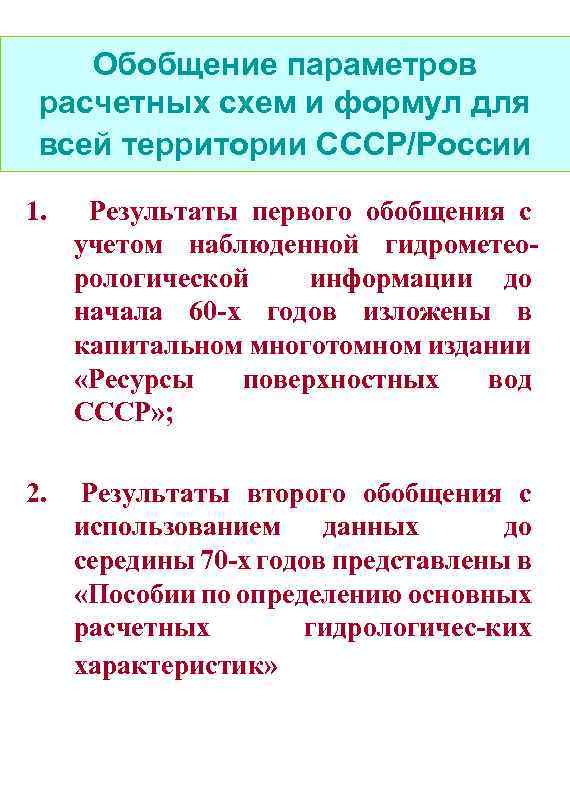 Обобщение параметров расчетных схем и формул для всей территории СССР/России

1. Результаты первого обобщения с учетом наблюденной гидрометеорологической информации до начала 60-х годов изложены в капитальном многотомном издании «Ресурсы поверхностных вод СССР»;

2. Результаты второго обобщения с использованием данных до середины 70-х годов представлены в «Пособии по определению основных расчетных гидрологичес-ких характеристик»